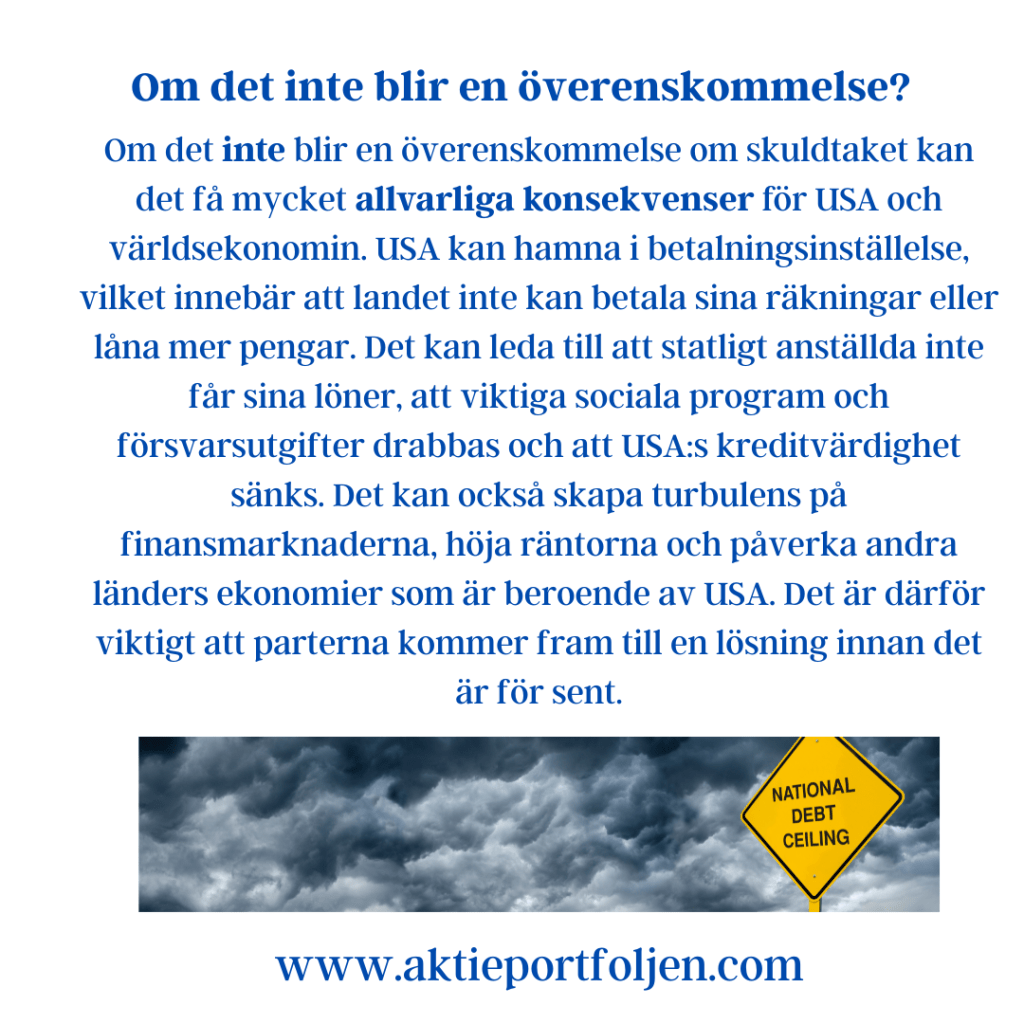 Om det inte blir en överenskommelse?

Om det inte blir en överenskommelse om skuldtaket kan det få mycket allvarliga konsekvenser för USA och världsekonomin. USA kan hamna i betalningsinställelse, vilket innebär att landet inte kan betala sina räkningar eller låna mer pengar. Det kan leda till att statligt anställda inte får sina löner, att viktiga sociala program och försvarsutgifter drabbas och att USA:s kreditvärdighet sänks. Det kan också skapa turbulens på finansmarknaderna, höja räntorna och påverka andra länders ekonomier som är beroende av USA. Det är därför viktigt att parterna kommer fram till en lösning innan det är för sent.

NATIONAL DEBT CEILING

www.aktieportfoljen.com